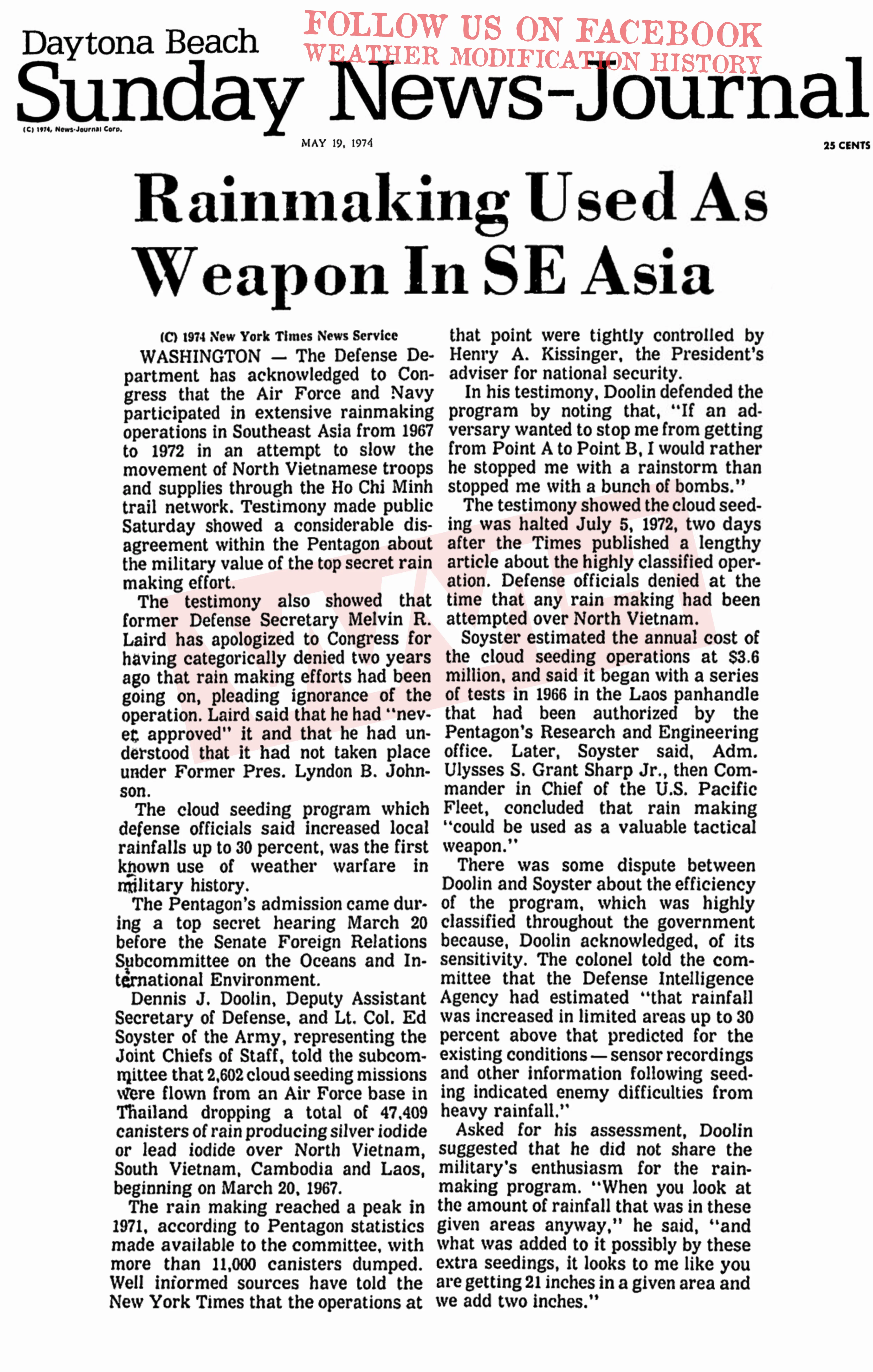 Daytona Beach

FOLLOW US ON FACEBOOK
WEATHER MODIFICATION HISTORY

Sunday News-Journal

(C) 1974, News-Journal Corp.

MAY 19, 1974

25 CENTS

Rainmaking Used As Weapon In SE Asia

(C) 1974 New York Times News Service

WASHINGTON — The Defense Department has acknowledged to Congress that the Air Force and Navy participated in extensive rainmaking operations in Southeast Asia from 1967 to 1972 in an attempt to slow the movement of North Vietnamese troops and supplies through the Ho Chi Minh trail network. Testimony made public Saturday showed a considerable disagreement within the Pentagon about the military value of the top secret rain making effort.

The testimony also showed that former Defense Secretary Melvin R. Laird has apologized to Congress for having categorically denied two years ago that rain making efforts had been going on, pleading ignorance of the operation. Laird said that he had "never approved" it and that he had understood that it had not taken place under Former Pres. Lyndon B. Johnson.

The cloud seeding program which defense officials said increased local rainfalls up to 30 percent, was the first known use of weather warfare in military history.

The Pentagon's admission came during a top secret hearing March 20 before the Senate Foreign Relations Subcommittee on the Oceans and International Environment.

Dennis J. Doolin, Deputy Assistant Secretary of Defense, and Lt. Col. Ed Soyster of the Army, representing the Joint Chiefs of Staff, told the subcommittee that 2,602 cloud seeding missions were flown from an Air Force base in Thailand dropping a total of 47,409 canisters of rain producing silver iodide or lead iodide over North Vietnam, South Vietnam, Cambodia and Laos, beginning on March 20, 1967.

The rain making reached a peak in 1971, according to Pentagon statistics made available to the committee, with more than 11,000 canisters dumped. Well informed sources have told the New York Times that the operations at that point were tightly controlled by Henry A. Kissinger, the President's adviser for national security.

In his testimony, Doolin defended the program by noting that, "If an adversary wanted to stop me from getting from Point A to Point B, I would rather he stopped me with a rainstorm than stopped me with a bunch of bombs."

The testimony showed the cloud seeding was halted July 5, 1972, two days after the Times published a lengthy article about the highly classified operation. Defense officials denied at the time that any rain making had been attempted over North Vietnam.

Soyster estimated the annual cost of the cloud seeding operations at $3.6 million, and said it began with a series of tests in 1966 in the Laos panhandle that had been authorized by the Pentagon's Research and Engineering office. Later, Soyster said, Adm. Ulysses S. Grant Sharp Jr., then Commander in Chief of the U.S. Pacific Fleet, concluded that rain making "could be used as a valuable tactical weapon."

There was some dispute between Doolin and Soyster about the efficiency of the program, which was highly classified throughout the government because, Doolin acknowledged, of its sensitivity. The colonel told the committee that the Defense Intelligence Agency had estimated "that rainfall was increased in limited areas up to 30 percent above that predicted for the existing conditions — sensor recordings and other information following seeding indicated enemy difficulties from heavy rainfall."

Asked for his assessment, Doolin suggested that he did not share the military's enthusiasm for the rainmaking program. "When you look at the amount of rainfall that was in these given areas anyway," he said, "and what was added to it possibly by these extra seedings, it looks to me like you are getting 21 inches in a given area and we add two inches."